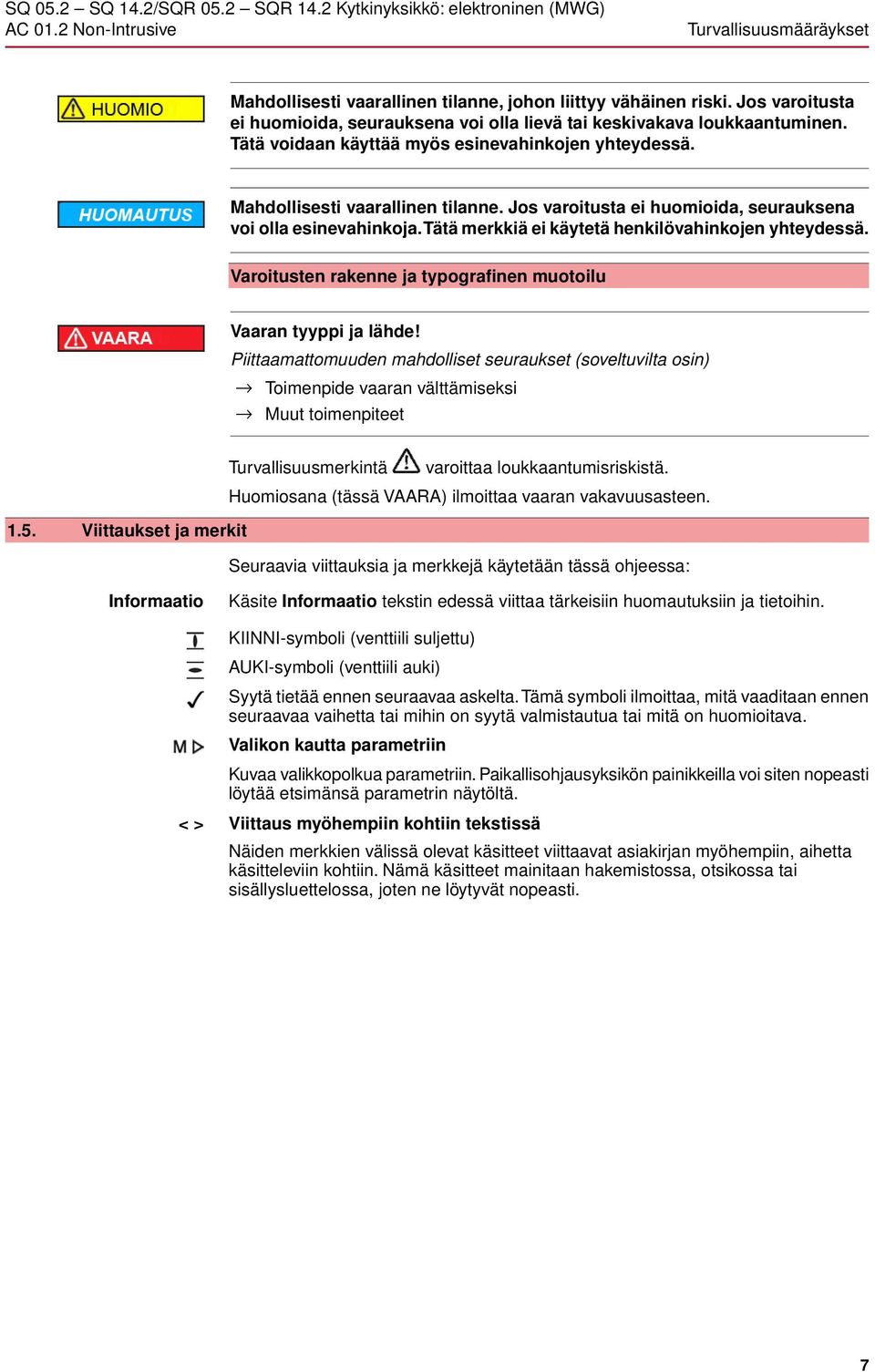 SQ 05.2 – SQ 14.2/SQR 05.2 – SQR 14.2 Kytkinyksikkö: elektroninen (MWG)
AC 01.2 Non-Intrusive

Turvallisuusmääräykset

HUOMIO

Mahdollisesti vaarallinen tilanne, johon liittyy vähäinen riski. Jos varoitusta ei huomioida, seurauksena voi olla lievä tai keskivakava loukkaantuminen. Tätä voidaan käyttää myös esinevahinkojen yhteydessä.

HUOMAUTUS

Mahdollisesti vaarallinen tilanne. Jos varoitusta ei huomioida, seurauksena voi olla esinevahinkoja. Tätä merkkiä ei käytetä henkilövahinkojen yhteydessä.

Varoitusten rakenne ja typografinen muotoilu

VAARA

Vaaran tyyppi ja lähde!

Piittaamattomuuden mahdolliset seuraukset (soveltuvilta osin)

→ Toimenpide vaaran välttämiseksi

→ Muut toimenpiteet

Turvallisuusmerkintä varoittaa loukkaantumisriskistä.

Huomiosana (tässä VAARA) ilmoittaa vaaran vakavuusasteen.

1.5. Viittaukset ja merkit

Seuraavia viittauksia ja merkkejä käytetään tässä ohjeessa:

Informaatio

Käsite Informaatio tekstin edessä viittaa tärkeisiin huomautuksiin ja tietoihin.

KIINNI-symboli (venttiili suljettu)

AUKI-symboli (venttiili auki)

Syytä tietää ennen seuraavaa askelta. Tämä symboli ilmoittaa, mitä vaaditaan ennen seuraavaa vaihetta tai mihin on syytä valmistautua tai mitä on huomioitava.

M ▷

Valikon kautta parametriin

Kuvaa valikkopolkua parametriin. Paikallisohjausyksikön painikkeilla voi siten nopeasti löytää etsimänsä parametrin näytöltä.

< >

Viittaus myöhempiin kohtiin tekstissä

Näiden merkkien välissä olevat käsitteet viittaavat asiakirjan myöhempiin, aihetta käsitteleviin kohtiin. Nämä käsitteet mainitaan hakemistossa, otsikossa tai sisällysluettelossa, joten ne löytyvät nopeasti.

7